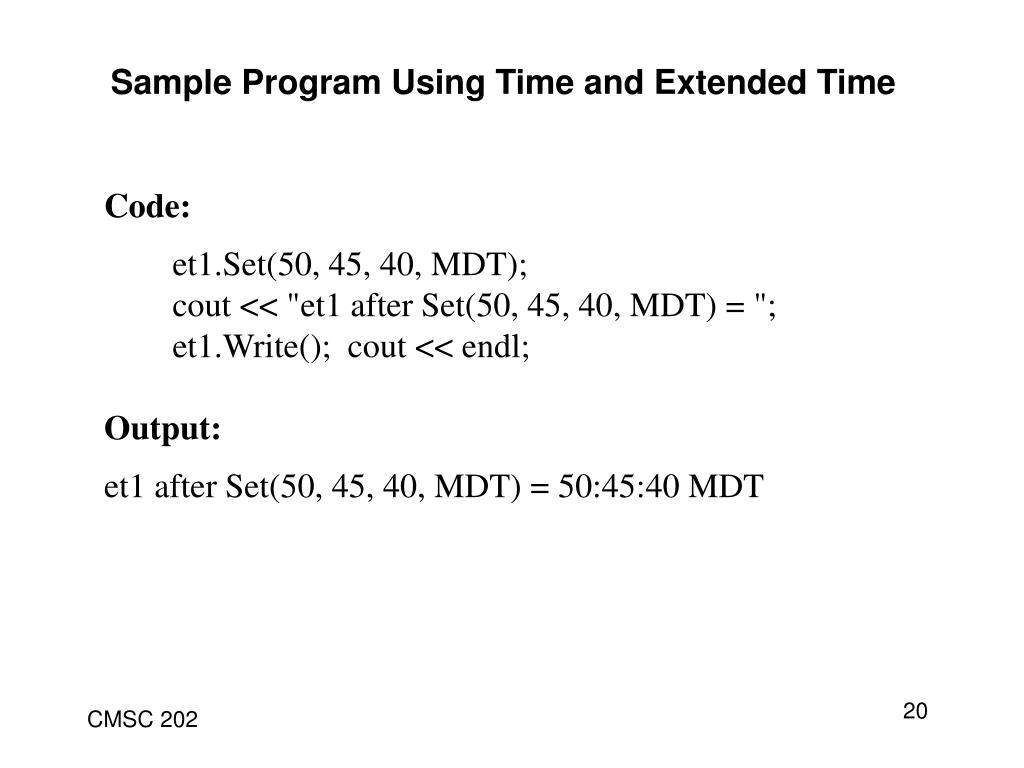 Sample Program Using Time and Extended Time

Code:

et1.Set(50, 45, 40, MDT);
cout << "et1 after Set(50, 45, 40, MDT) = ";
et1.Write();  cout << endl;

Output:

et1 after Set(50, 45, 40, MDT) = 50:45:40 MDT

CMSC 202

20